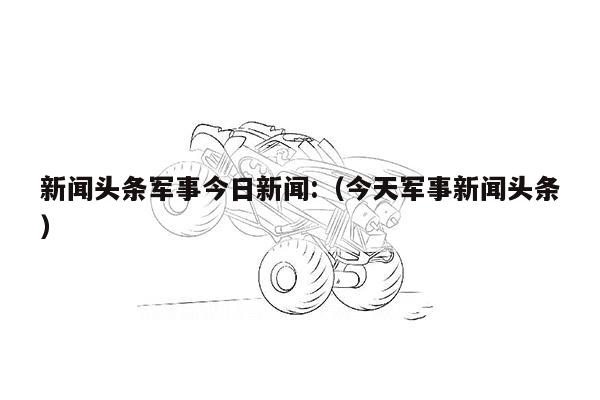 新闻头条军事今日新闻:（今天军事新闻头条）